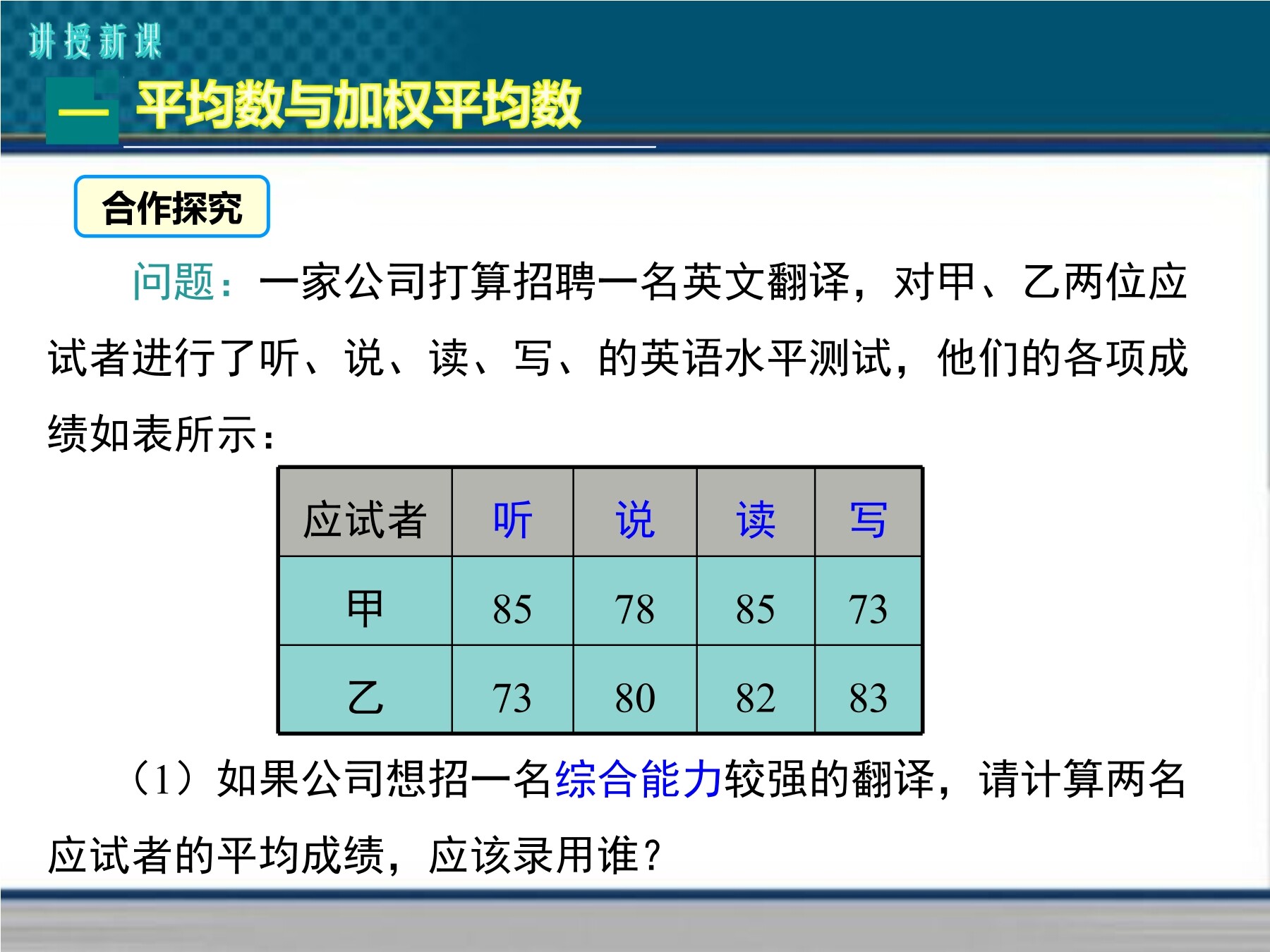 讲授新课

一 平均数与加权平均数

合作探究

问题：一家公司打算招聘一名英文翻译，对甲、乙两位应试者进行了听、说、读、写、的英语水平测试，他们的各项成绩如表所示：

| 应试者 | 听 | 说 | 读 | 写 |
|---|---|---|---|---|
| 甲 | 85 | 78 | 85 | 73 |
| 乙 | 73 | 80 | 82 | 83 |

（1）如果公司想招一名综合能力较强的翻译，请计算两名应试者的平均成绩，应该录用谁？